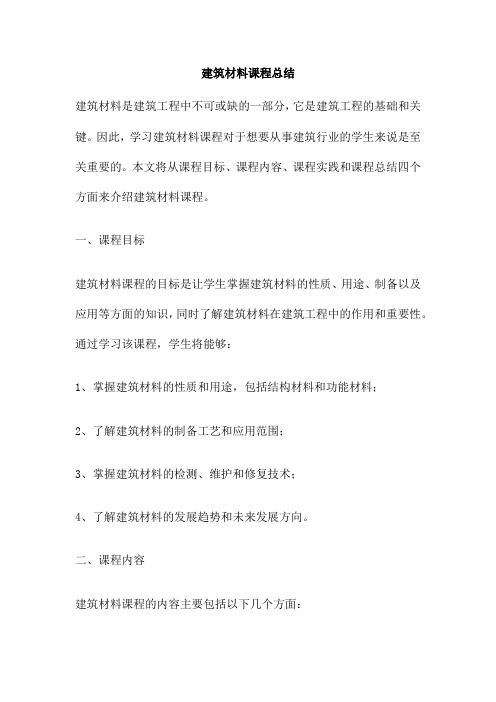 建筑材料课程总结

建筑材料是建筑工程中不可或缺的一部分，它是建筑工程的基础和关键。因此，学习建筑材料课程对于想要从事建筑行业的学生来说是至关重要的。本文将从课程目标、课程内容、课程实践和课程总结四个方面来介绍建筑材料课程。

一、课程目标

建筑材料课程的目标是让学生掌握建筑材料的性质、用途、制备以及应用等方面的知识，同时了解建筑材料在建筑工程中的作用和重要性。通过学习该课程，学生将能够：

1、掌握建筑材料的性质和用途，包括结构材料和功能材料；

2、了解建筑材料的制备工艺和应用范围；

3、掌握建筑材料的检测、维护和修复技术；

4、了解建筑材料的发展趋势和未来发展方向。

二、课程内容

建筑材料课程的内容主要包括以下几个方面：